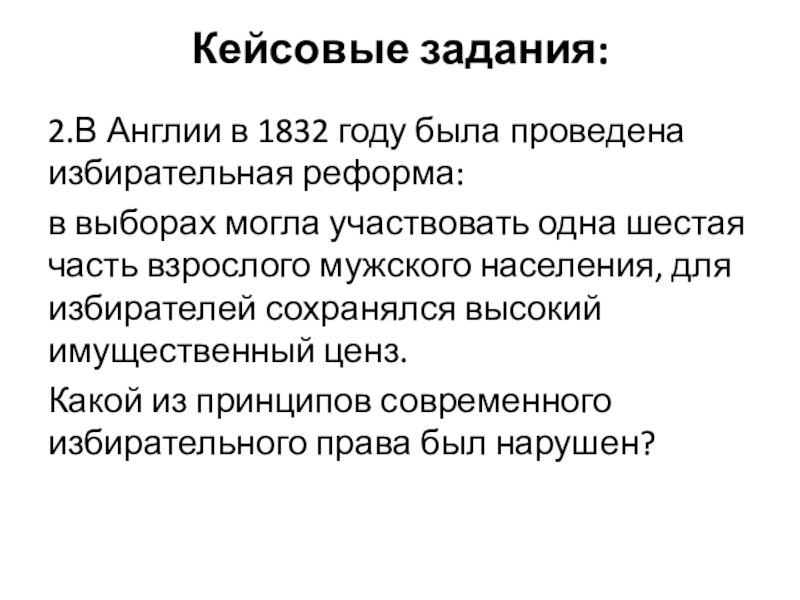 Кейсовые задания:

2.В Англии в 1832 году была проведена избирательная реформа:

в выборах могла участвовать одна шестая часть взрослого мужского населения, для избирателей сохранялся высокий имущественный ценз.

Какой из принципов современного избирательного права был нарушен?